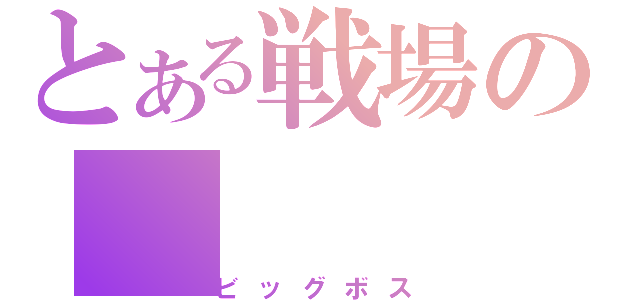 とある戦場の

ビッグボス